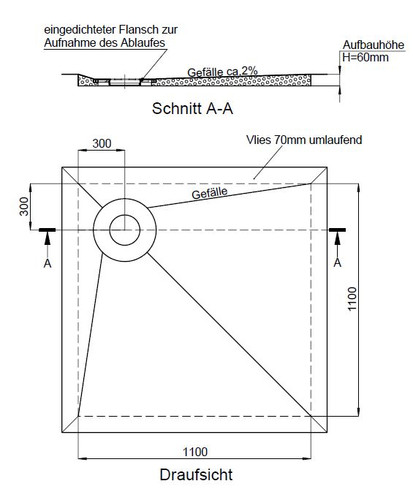 eingedichteter Flansch zur Aufnahme des Ablaufes

Aufbauhöhe H=60mm

Gefälle ca.2%

Schnitt A-A

300

Vlies 70mm umlaufend

300

Gefälle

A

A

1100

1100

Draufsicht